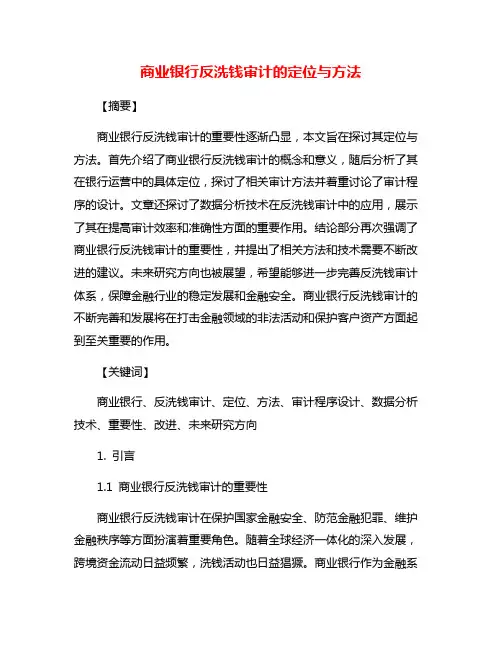 商业银行反洗钱审计的定位与方法

【摘要】

商业银行反洗钱审计的重要性逐渐凸显，本文旨在探讨其定位与方法。首先介绍了商业银行反洗钱审计的概念和意义，随后分析了其在银行运营中的具体定位，探讨了相关审计方法并着重讨论了审计程序的设计。文章还探讨了数据分析技术在反洗钱审计中的应用，展示了其在提高审计效率和准确性方面的重要作用。结论部分再次强调了商业银行反洗钱审计的重要性，并提出了相关方法和技术需要不断改进的建议。未来研究方向也被展望，希望能够进一步完善反洗钱审计体系，保障金融行业的稳定发展和金融安全。商业银行反洗钱审计的不断完善和发展将在打击金融领域的非法活动和保护客户资产方面起到至关重要的作用。

【关键词】

商业银行、反洗钱审计、定位、方法、审计程序设计、数据分析技术、重要性、改进、未来研究方向

1. 引言

1.1 商业银行反洗钱审计的重要性

商业银行反洗钱审计在保护国家金融安全、防范金融犯罪、维护金融秩序等方面扮演着重要角色。随着全球经济一体化的深入发展，跨境资金流动日益频繁，洗钱活动也日益猖獗。商业银行作为金融系